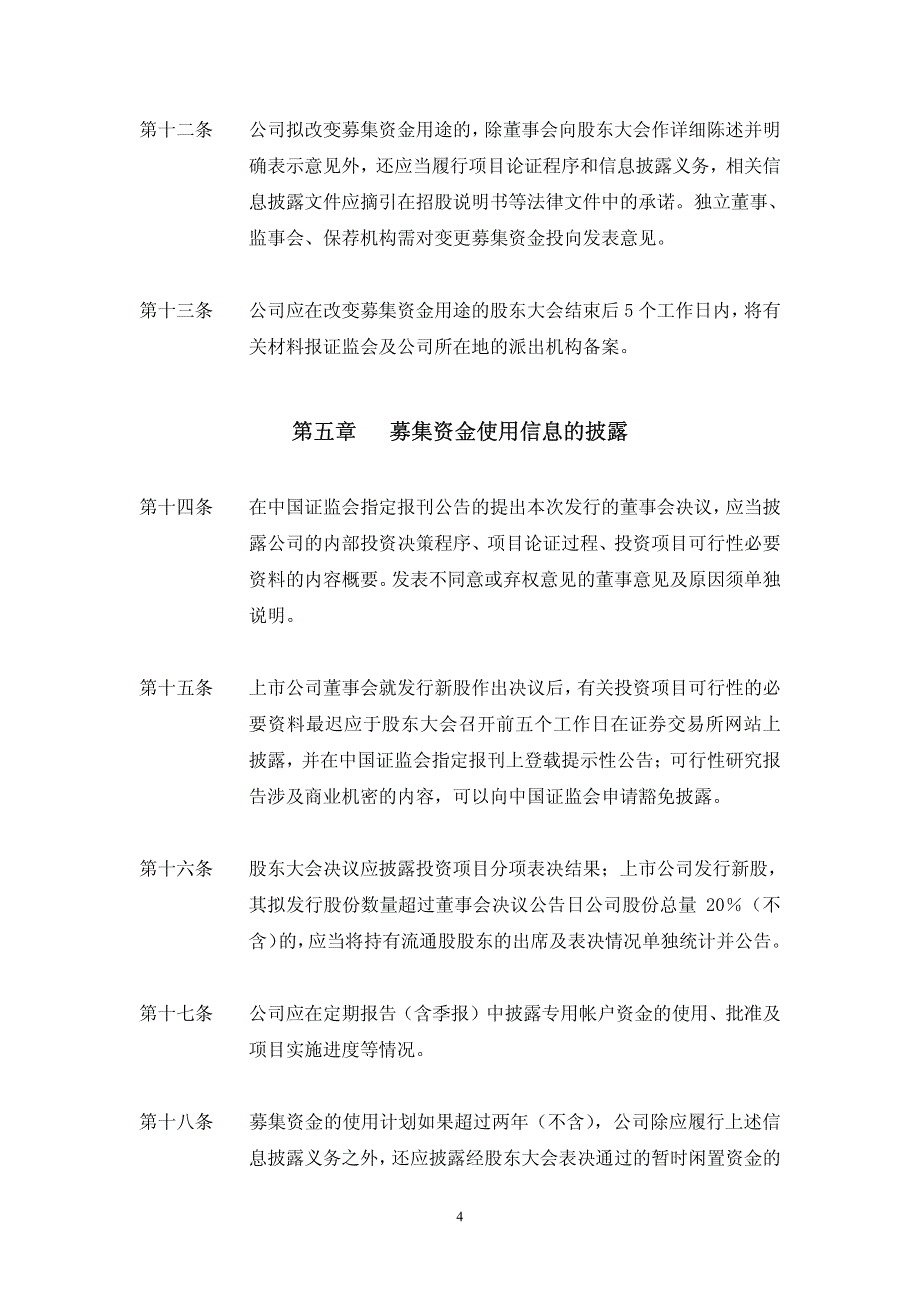 第十二条　公司拟改变募集资金用途的，除董事会向股东大会作详细陈述并明确表示意见外，还应当履行项目论证程序和信息披露义务，相关信息披露文件应摘引在招股说明书等法律文件中的承诺。独立董事、监事会、保荐机构需对变更募集资金投向发表意见。

第十三条　公司应在改变募集资金用途的股东大会结束后 5 个工作日内，将有关材料报证监会及公司所在地的派出机构备案。

第五章　募集资金使用信息的披露

第十四条　在中国证监会指定报刊公告的提出本次发行的董事会决议，应当披露公司的内部投资决策程序、项目论证过程、投资项目可行性必要资料的内容概要。发表不同意或弃权意见的董事意见及原因须单独说明。

第十五条　上市公司董事会就发行新股作出决议后，有关投资项目可行性的必要资料最迟应于股东大会召开前五个工作日在证券交易所网站上披露，并在中国证监会指定报刊上登载提示性公告；可行性研究报告涉及商业机密的内容，可以向中国证监会申请豁免披露。

第十六条　股东大会决议应披露投资项目分项表决结果；上市公司发行新股，其拟发行股份数量超过董事会决议公告日公司股份总量 20%（不含）的，应当将持有流通股股东的出席及表决情况单独统计并公告。

第十七条　公司应在定期报告（含季报）中披露专用帐户资金的使用、批准及项目实施进度等情况。

第十八条　募集资金的使用计划如果超过两年（不含），公司除应履行上述信息披露义务之外，还应披露经股东大会表决通过的暂时闲置资金的

4